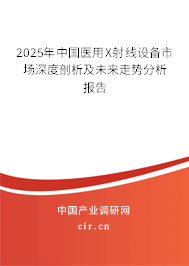 2025年中国医用X射线设备市场深度剖析及未来走势分析报告

中国产业调研网
cir.cn